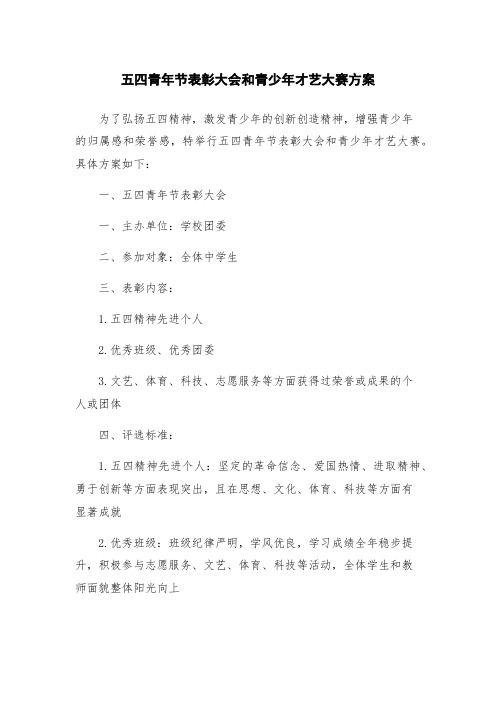 五四青年节表彰大会和青少年才艺大赛方案

为了弘扬五四精神，激发青少年的创新创造精神，增强青少年的归属感和荣誉感，特举行五四青年节表彰大会和青少年才艺大赛。具体方案如下：

一、五四青年节表彰大会

一、主办单位：学校团委

二、参加对象：全体中学生

三、表彰内容：

1.五四精神先进个人

2.优秀班级、优秀团委

3.文艺、体育、科技、志愿服务等方面获得过荣誉或成果的个人或团体

四、评选标准：

1.五四精神先进个人：坚定的革命信念、爱国热情、进取精神、勇于创新等方面表现突出，且在思想、文化、体育、科技等方面有显著成就

2.优秀班级：班级纪律严明，学风优良，学习成绩全年稳步提升，积极参与志愿服务、文艺、体育、科技等活动，全体学生和教师面貌整体阳光向上